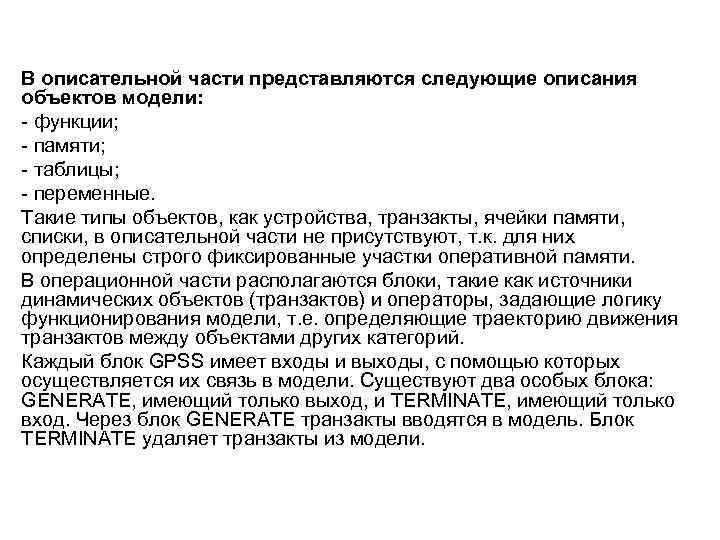 В описательной части представляются следующие описания объектов модели:

- функции;

- памяти;

- таблицы;

- переменные.

Такие типы объектов, как устройства, транзакты, ячейки памяти, списки, в описательной части не присутствуют, т.к. для них определены строго фиксированные участки оперативной памяти.

В операционной части располагаются блоки, такие как источники динамических объектов (транзактов) и операторы, задающие логику функционирования модели, т.е. определяющие траекторию движения транзактов между объектами других категорий.

Каждый блок GPSS имеет входы и выходы, с помощью которых осуществляется их связь в модели. Существуют два особых блока: GENERATE, имеющий только выход, и TERMINATE, имеющий только вход. Через блок GENERATE транзакты вводятся в модель. Блок TERMINATE удаляет транзакты из модели.